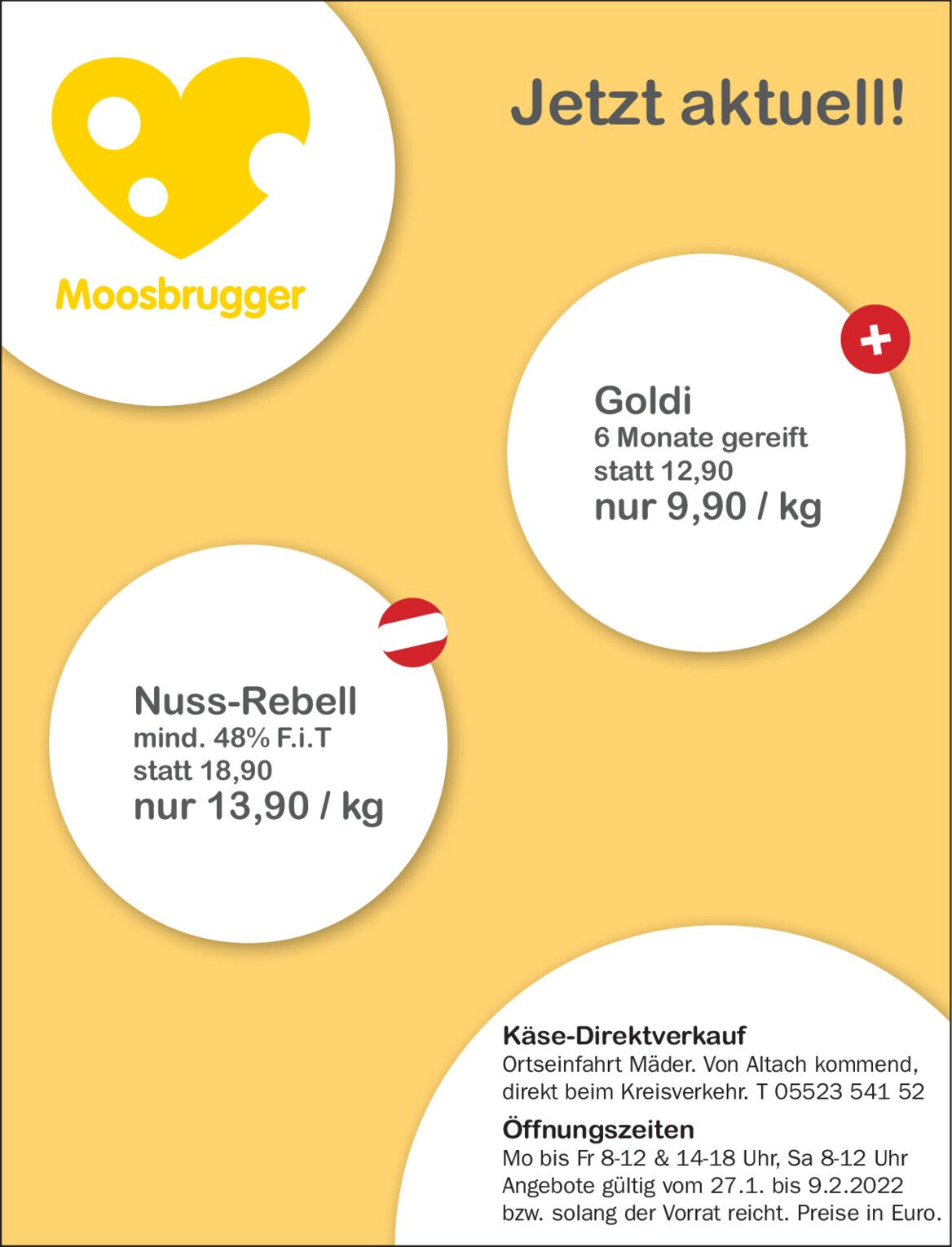 Moosbrugger

Jetzt aktuell!

Goldi
6 Monate gereift
statt 12,90
nur 9,90 / kg

Nuss-Rebell
mind. 48% F.i.T
statt 18,90
nur 13,90 / kg

Käse-Direktverkauf
Ortseinfahrt Mäder. Von Altach kommend, direkt beim Kreisverkehr. T 05523 541 52

Öffnungszeiten
Mo bis Fr 8-12 & 14-18 Uhr, Sa 8-12 Uhr
Angebote gültig vom 27.1. bis 9.2.2022 bzw. solang der Vorrat reicht. Preise in Euro.